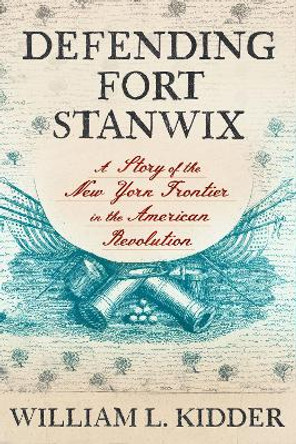 DEFENDING FORT STANWIX

A Story of the New York Frontier in the American Revolution

WILLIAM L. KIDDER